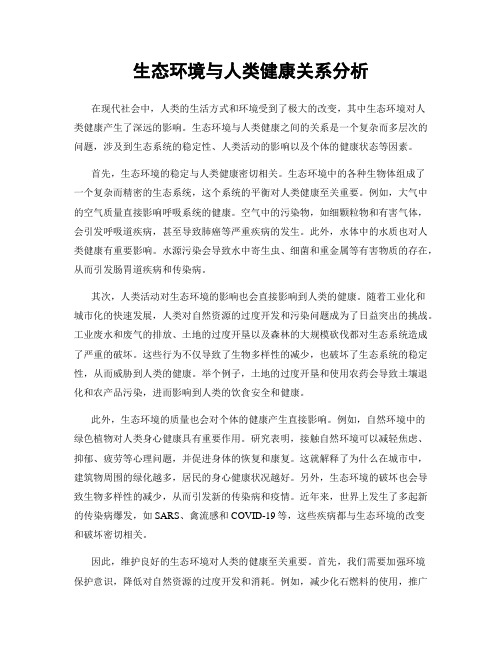 生态环境与人类健康关系分析

在现代社会中，人类的生活方式和环境受到了极大的改变，其中生态环境对人类健康产生了深远的影响。生态环境与人类健康之间的关系是一个复杂而多层次的问题，涉及到生态系统的稳定性、人类活动的影响以及个体的健康状态等因素。

首先，生态环境的稳定与人类健康密切相关。生态环境中的各种生物体组成了一个复杂而精密的生态系统，这个系统的平衡对人类健康至关重要。例如，大气中的空气质量直接影响呼吸系统的健康。空气中的污染物，如细颗粒物和有害气体，会引发呼吸道疾病，甚至导致肺癌等严重疾病的发生。此外，水体中的水质也对人类健康有重要影响。水源污染会导致水中寄生虫、细菌和重金属等有害物质的存在，从而引发肠胃道疾病和传染病。

其次，人类活动对生态环境的影响也会直接影响到人类的健康。随着工业化和城市化的快速发展，人类对自然资源的过度开发和污染问题成为了日益突出的挑战。工业废水和废气的排放、土地的过度开垦以及森林的大规模砍伐都对生态系统造成了严重的破坏。这些行为不仅导致了生物多样性的减少，也破坏了生态系统的稳定性，从而威胁到人类的健康。举个例子，土地的过度开垦和使用农药会导致土壤退化和农产品污染，进而影响到人类的饮食安全和健康。

此外，生态环境的质量也会对个体的健康产生直接影响。例如，自然环境中的绿色植物对人类身心健康具有重要作用。研究表明，接触自然环境可以减轻焦虑、抑郁、疲劳等心理问题，并促进身体的恢复和康复。这就解释了为什么在城市中，建筑物周围的绿化越多，居民的身心健康状况越好。另外，生态环境的破坏也会导致生物多样性的减少，从而引发新的传染病和疫情。近年来，世界上发生了多起新的传染病爆发，如SARS、禽流感和COVID-19等，这些疾病都与生态环境的改变和破坏密切相关。

因此，维护良好的生态环境对人类的健康至关重要。首先，我们需要加强环境保护意识，降低对自然资源的过度开发和消耗。例如，减少化石燃料的使用，推广